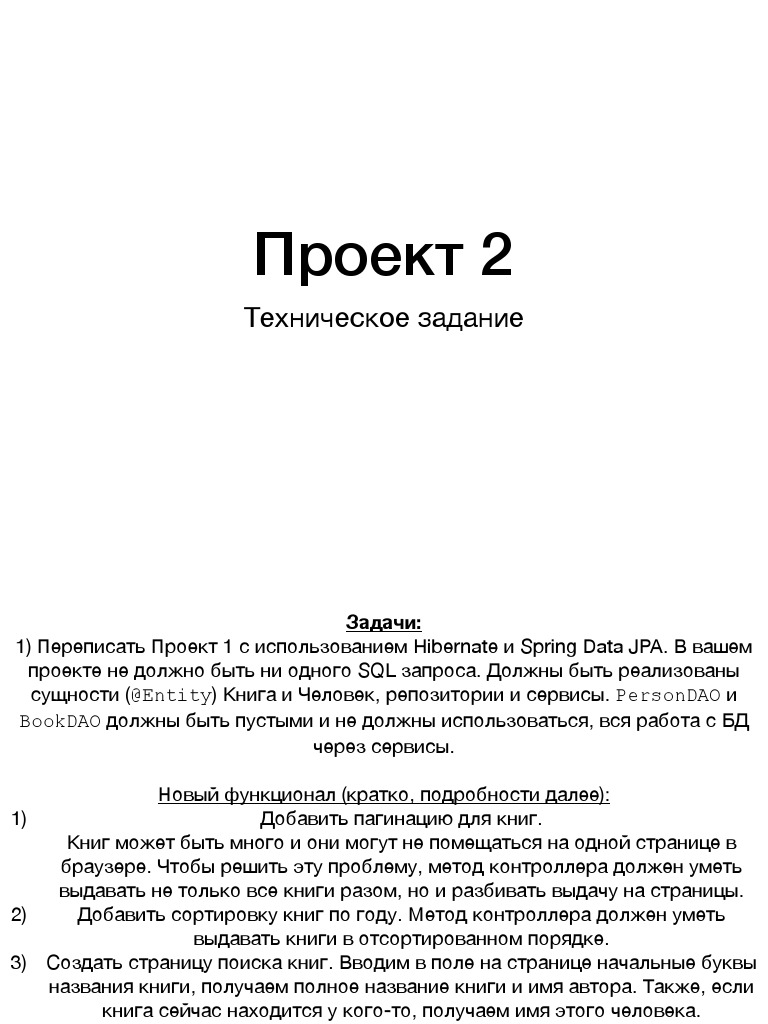 Проект 2

Техническое задание

Задачи:

1) Переписать Проект 1 с использованием Hibernate и Spring Data JPA. В вашем проекте не должно быть ни одного SQL запроса. Должны быть реализованы сущности (@Entity) Книга и Человек, репозитории и сервисы. PersonDAO и BookDAO должны быть пустыми и не должны использоваться, вся работа с БД через сервисы.

Новый функционал (кратко, подробности далее):

1) Добавить пагинацию для книг.
Книг может быть много и они могут не помещаться на одной странице в браузере. Чтобы решить эту проблему, метод контроллера должен уметь выдавать не только все книги разом, но и разбивать выдачу на страницы.

2) Добавить сортировку книг по году. Метод контроллера должен уметь выдавать книги в отсортированном порядке.

3) Создать страницу поиска книг. Вводим в поле на странице начальные буквы названия книги, получаем полное название книги и имя автора. Также, если книга сейчас находится у кого-то, получаем имя этого человека.